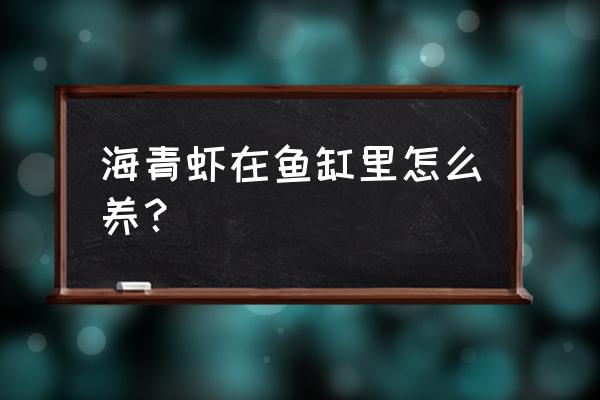 海青虾在鱼缸里怎么养？